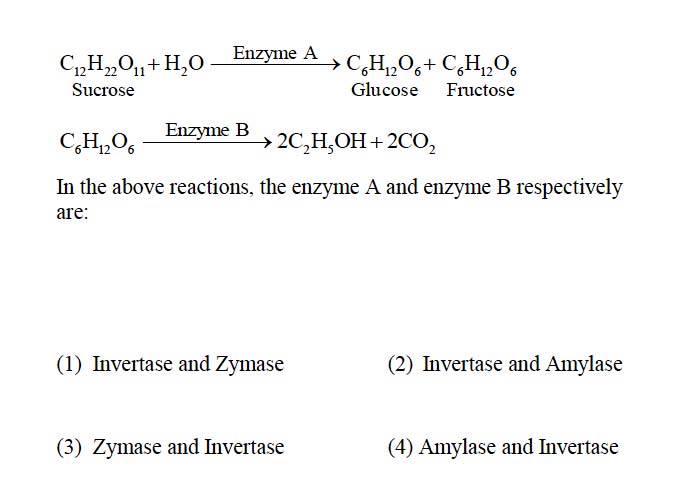 $\underset{\text{Sucrose}}{C_{12}H_{22}O_{11}} + H_2O \xrightarrow{\text{Enzyme A}} \underset{\text{Glucose}}{C_6H_{12}O_6} + \underset{\text{Fructose}}{C_6H_{12}O_6}$

$C_6H_{12}O_6 \xrightarrow{\text{Enzyme B}} 2C_2H_5OH + 2CO_2$

In the above reactions, the enzyme A and enzyme B respectively are:

(1) Invertase and Zymase

(2) Invertase and Amylase

(3) Zymase and Invertase

(4) Amylase and Invertase